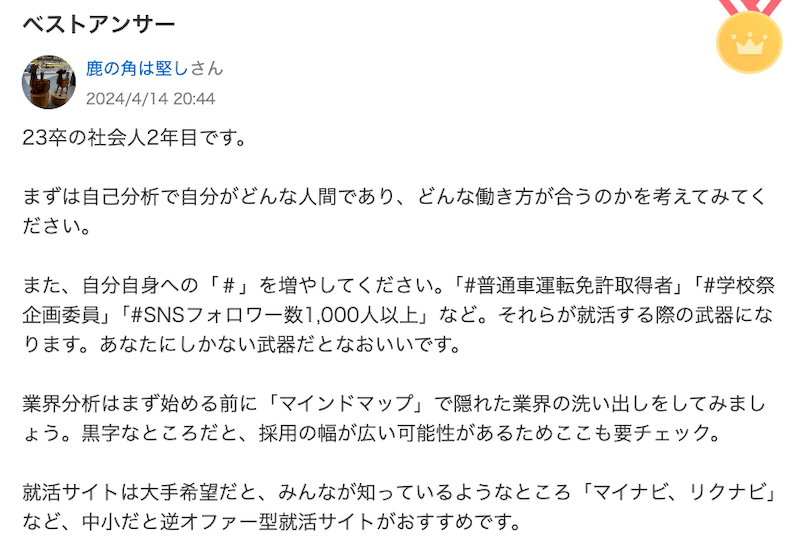 ベストアンサー

鹿の角は堅しさん
2024/4/14 20:44

23卒の社会人2年目です。

まずは自己分析で自分がどんな人間であり、どんな働き方が合うのかを考えてみてください。

また、自分自身への「＃」を増やしてください。「#普通車運転免許取得者」「#学校祭企画委員」「#SNSフォロワー数1,000人以上」など。それらが就活する際の武器になります。あなたにしかない武器だとなおいいです。

業界分析はまず始める前に「マインドマップ」で隠れた業界の洗い出しをしてみましょう。黒字なところだと、採用の幅が広い可能性があるためここも要チェック。

就活サイトは大手希望だと、みんなが知っているようなところ「マイナビ、リクナビ」など、中小だと逆オファー型就活サイトがおすすめです。